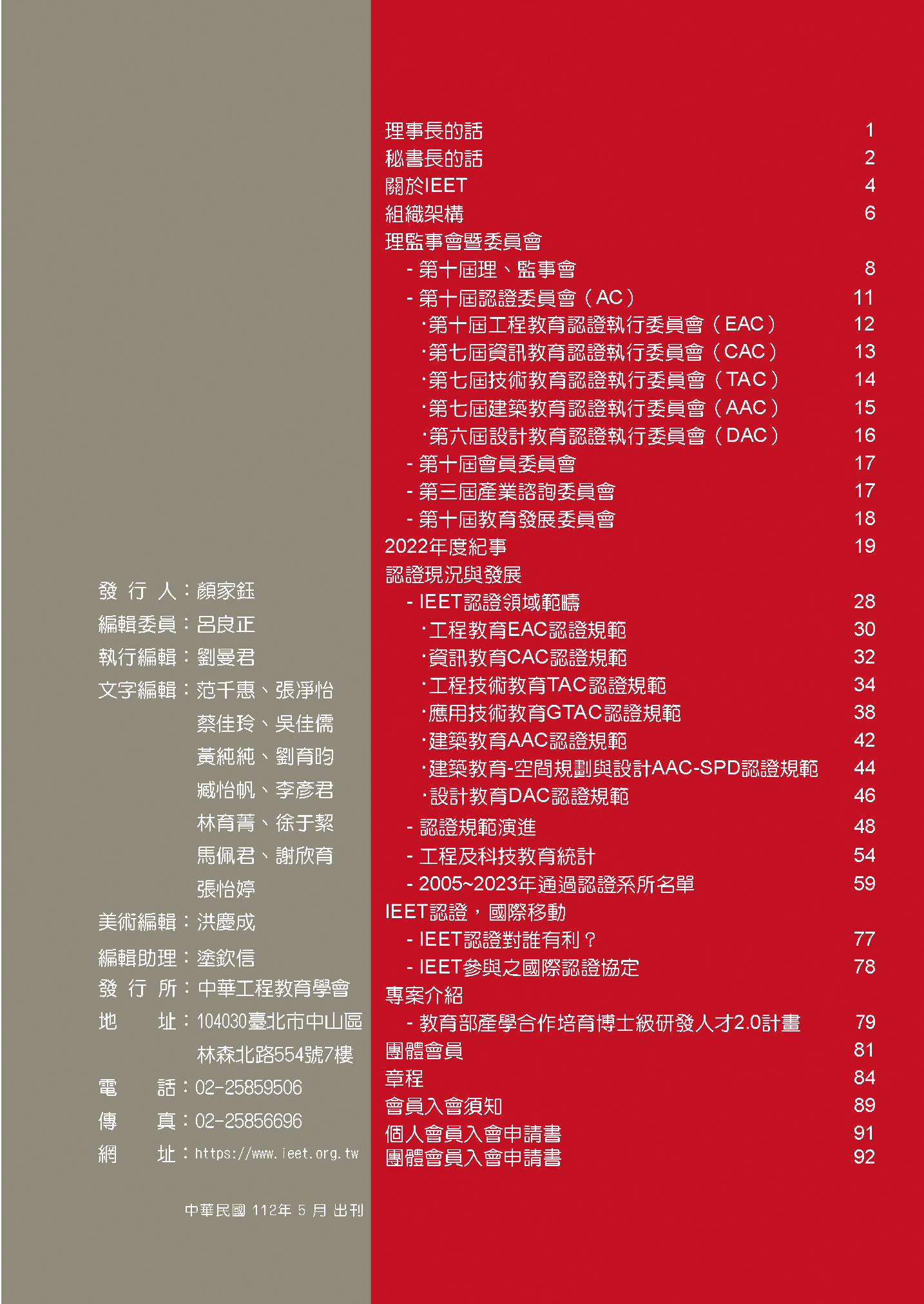 發 行 人：顏家鈺
編輯委員：呂良正
執行編輯：劉曼君
文字編輯：范千惠、張淨怡
蔡佳玲、吳佳儒
黃純純、劉育昀
臧怡帆、李彥君
林育菁、徐于絜
馬佩君、謝欣育
張怡婷
美術編輯：洪慶成
編輯助理：塗欽信
發 行 所：中華工程教育學會
地 址：104030臺北市中山區林森北路554號7樓
電 話：02-25859506
傳 真：02-25856696
網 址：https://www.ieet.org.tw

中華民國 112年 5 月 出刊

理事長的話 1
秘書長的話 2
關於IEET 4
組織架構 6
理監事會暨委員會
- 第十屆理、監事會 8
- 第十屆認證委員會（AC） 11
·第十屆工程教育認證執行委員會（EAC） 12
·第七屆資訊教育認證執行委員會（CAC） 13
·第七屆技術教育認證執行委員會（TAC） 14
·第七屆建築教育認證執行委員會（AAC） 15
·第六屆設計教育認證執行委員會（DAC） 16
- 第十屆會員委員會 17
- 第三屆產業諮詢委員會 17
- 第十屆教育發展委員會 18
2022年度紀事 19
認證現況與發展
- IEET認證領域範疇 28
·工程教育EAC認證規範 30
·資訊教育CAC認證規範 32
·工程技術教育TAC認證規範 34
·應用技術教育GTAC認證規範 38
·建築教育AAC認證規範 42
·建築教育-空間規劃與設計AAC-SPD認證規範 44
·設計教育DAC認證規範 46
- 認證規範演進 48
- 工程及科技教育統計 54
- 2005~2023年通過認證系所名單 59
IEET認證，國際移動
- IEET認證對誰有利？ 77
- IEET參與之國際認證協定 78
專案介紹
- 教育部產學合作培育博士級研發人才2.0計畫 79
團體會員 81
章程 84
會員入會須知 89
個人會員入會申請書 91
團體會員入會申請書 92